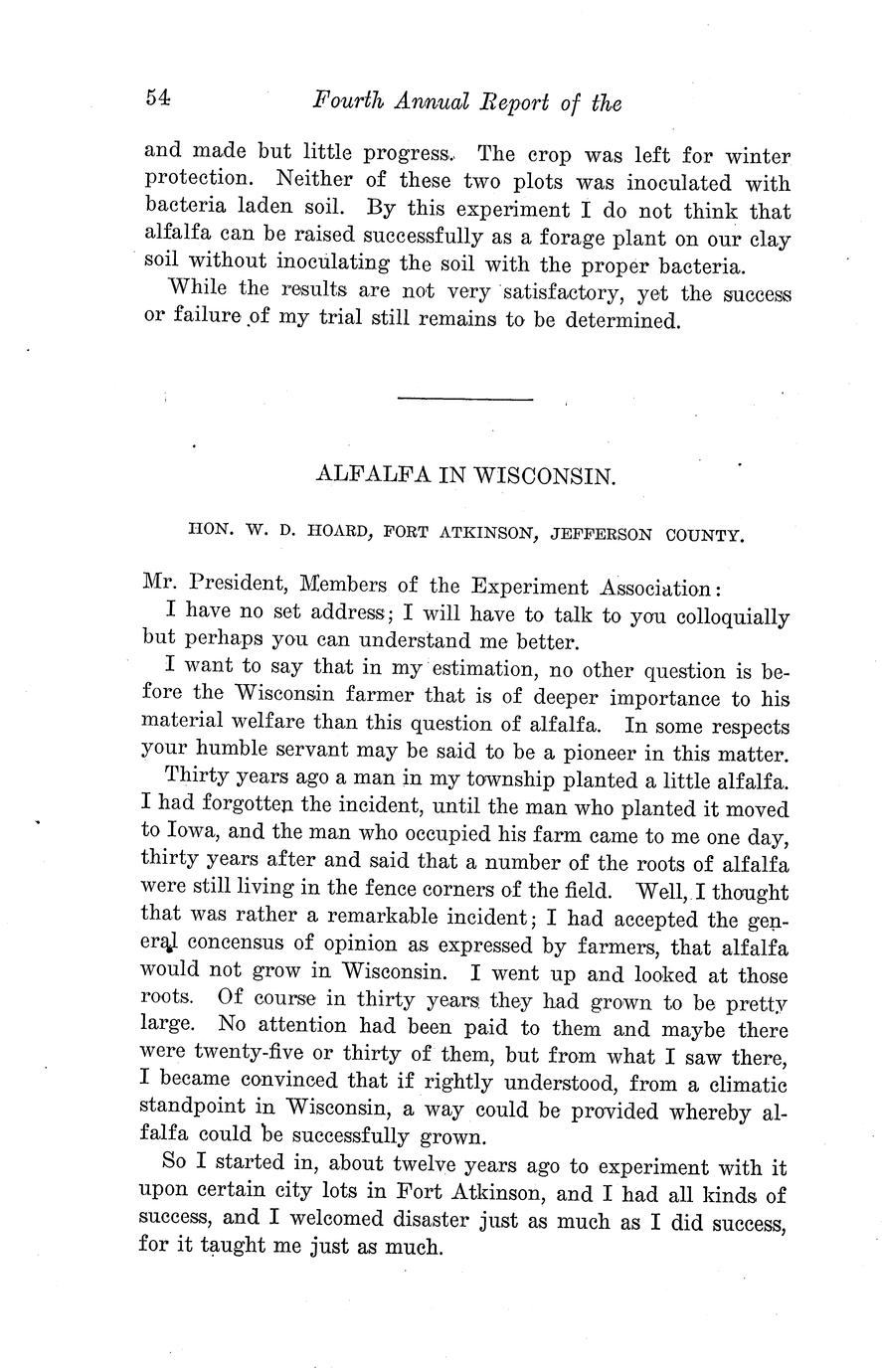 54 Fourth Annual Report of the

and made but little progress. The crop was left for winter protection. Neither of these two plots was inoculated with bacteria laden soil. By this experiment I do not think that alfalfa can be raised successfully as a forage plant on our clay soil without inoculating the soil with the proper bacteria.

While the results are not very satisfactory, yet the success or failure of my trial still remains to be determined.

ALFALFA IN WISCONSIN.

HON. W. D. HOARD, FORT ATKINSON, JEFFERSON COUNTY.

Mr. President, Members of the Experiment Association:

I have no set address; I will have to talk to you colloquially but perhaps you can understand me better.

I want to say that in my estimation, no other question is before the Wisconsin farmer that is of deeper importance to his material welfare than this question of alfalfa. In some respects your humble servant may be said to be a pioneer in this matter.

Thirty years ago a man in my township planted a little alfalfa. I had forgotten the incident, until the man who planted it moved to Iowa, and the man who occupied his farm came to me one day, thirty years after and said that a number of the roots of alfalfa were still living in the fence corners of the field. Well, I thought that was rather a remarkable incident; I had accepted the general concensus of opinion as expressed by farmers, that alfalfa would not grow in Wisconsin. I went up and looked at those roots. Of course in thirty years they had grown to be pretty large. No attention had been paid to them and maybe there were twenty-five or thirty of them, but from what I saw there, I became convinced that if rightly understood, from a climatic standpoint in Wisconsin, a way could be provided whereby alfalfa could be successfully grown.

So I started in, about twelve years ago to experiment with it upon certain city lots in Fort Atkinson, and I had all kinds of success, and I welcomed disaster just as much as I did success, for it taught me just as much.